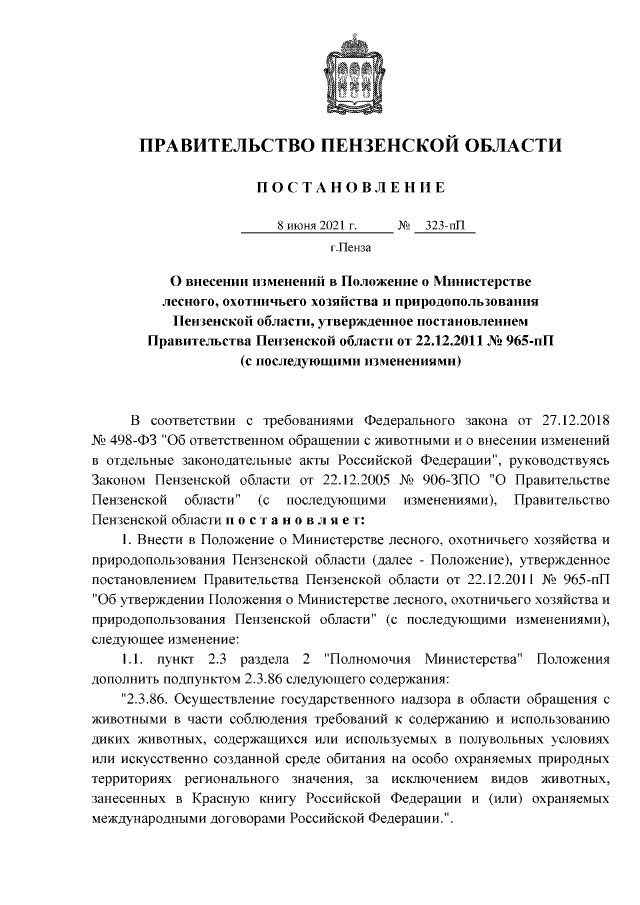 ПРАВИТЕЛЬСТВО ПЕНЗЕНСКОЙ ОБЛАСТИ

ПОСТАНОВЛЕНИЕ

8 июня 2021 г. № 323-пП

г.Пенза

О внесении изменений в Положение о Министерстве лесного, охотничьего хозяйства и природопользования Пензенской области, утвержденное постановлением Правительства Пензенской области от 22.12.2011 № 965-пП (с последующими изменениями)

В соответствии с требованиями Федерального закона от 27.12.2018 № 498-ФЗ "Об ответственном обращении с животными и о внесении изменений в отдельные законодательные акты Российской Федерации", руководствуясь Законом Пензенской области от 22.12.2005 № 906-ЗПО "О Правительстве Пензенской области" (с последующими изменениями), Правительство Пензенской области постановляет:

1. Внести в Положение о Министерстве лесного, охотничьего хозяйства и природопользования Пензенской области (далее - Положение), утвержденное постановлением Правительства Пензенской области от 22.12.2011 № 965-пП "Об утверждении Положения о Министерстве лесного, охотничьего хозяйства и природопользования Пензенской области" (с последующими изменениями), следующее изменение:

1.1. пункт 2.3 раздела 2 "Полномочия Министерства" Положения дополнить подпунктом 2.3.86 следующего содержания:

"2.3.86. Осуществление государственного надзора в области обращения с животными в части соблюдения требований к содержанию и использованию диких животных, содержащихся или используемых в полувольных условиях или искусственно созданной среде обитания на особо охраняемых природных территориях регионального значения, за исключением видов животных, занесенных в Красную книгу Российской Федерации и (или) охраняемых международными договорами Российской Федерации.".